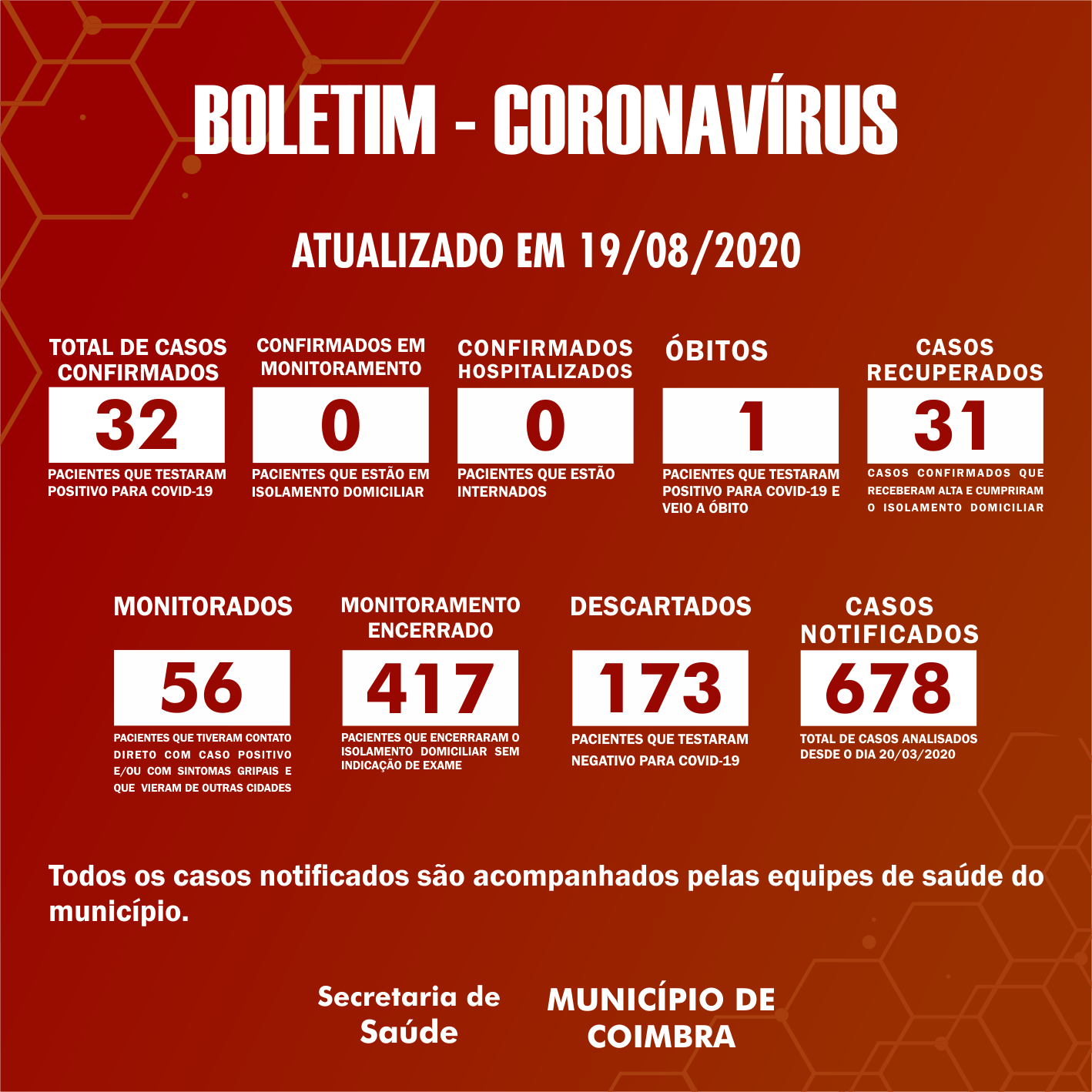 BOLETIM - CORONAVÍRUS

ATUALIZADO EM 19/08/2020

TOTAL DE CASOS CONFIRMADOS
32
PACIENTES QUE TESTARAM POSITIVO PARA COVID-19

CONFIRMADOS EM MONITORAMENTO
0
PACIENTES QUE ESTÃO EM ISOLAMENTO DOMICILIAR

CONFIRMADOS HOSPITALIZADOS
0
PACIENTES QUE ESTÃO INTERNADOS

ÓBITOS
1
PACIENTES QUE TESTARAM POSITIVO PARA COVID-19 E VEIO A ÓBITO

CASOS RECUPERADOS
31
CASOS CONFIRMADOS QUE RECEBERAM ALTA E CUMPRIRAM O ISOLAMENTO DOMICILIAR

MONITORADOS
56
PACIENTES QUE TIVERAM CONTATO DIRETO COM CASO POSITIVO E/OU COM SINTOMAS GRIPAIS E QUE VIERAM DE OUTRAS CIDADES

MONITORAMENTO ENCERRADO
417
PACIENTES QUE ENCERRARAM O ISOLAMENTO DOMICILIAR SEM INDICAÇÃO DE EXAME

DESCARTADOS
173
PACIENTES QUE TESTARAM NEGATIVO PARA COVID-19

CASOS NOTIFICADOS
678
TOTAL DE CASOS ANALISADOS DESDE O DIA 20/03/2020

Todos os casos notificados são acompanhados pelas equipes de saúde do município.

Secretaria de Saúde

MUNICÍPIO DE COIMBRA